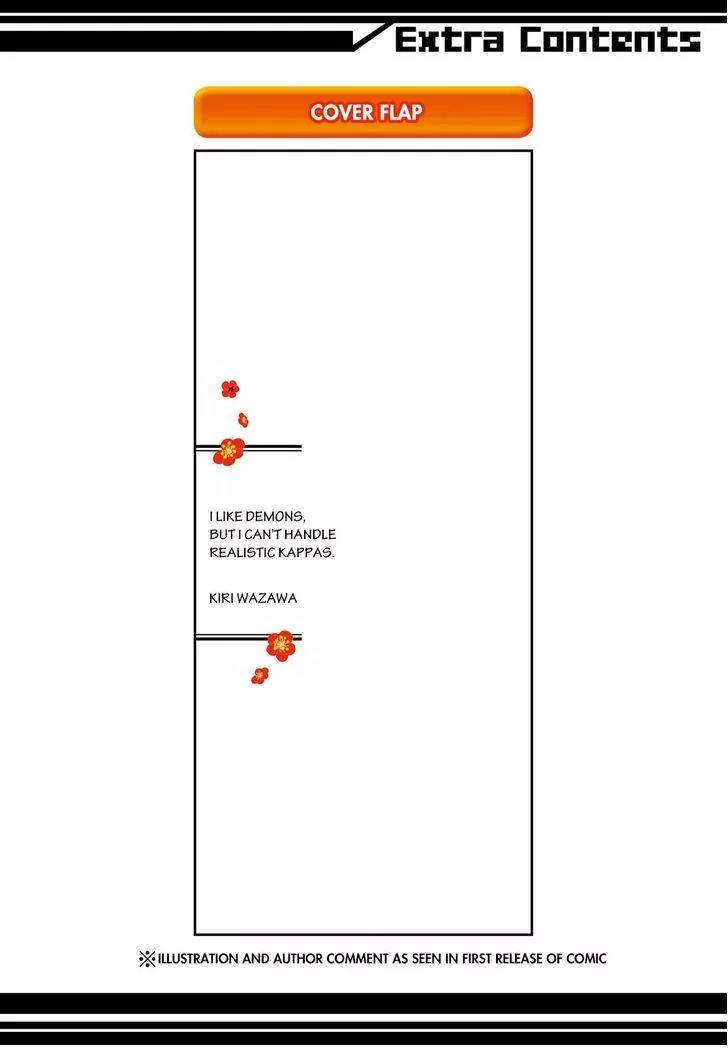 Extra Contents

COVER FLAP

I LIKE DEMONS, BUT I CAN'T HANDLE REALISTIC KAPPAS.

KIRI WAZAWA

※ILLUSTRATION AND AUTHOR COMMENT AS SEEN IN FIRST RELEASE OF COMIC